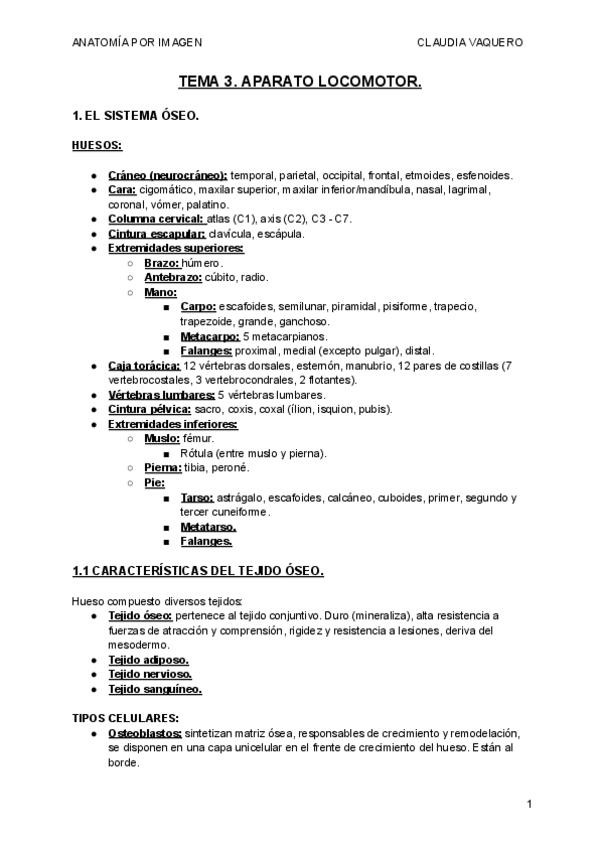 ANATOMÍA POR IMAGEN CLAUDIA VAQUERO

TEMA 3. APARATO LOCOMOTOR.

1. EL SISTEMA ÓSEO.

HUESOS:

- Cráneo (neurocráneo): temporal, parietal, occipital, frontal, etmoides, esfenoides.
- Cara: cigomático, maxilar superior, maxilar inferior/mandíbula, nasal, lagrimal, coronal, vómer, palatino.
- Columna cervical: atlas (C1), axis (C2), C3 - C7.
- Cintura escapular: clavícula, escápula.
- Extremidades superiores:
  - Brazo: húmero.
  - Antebrazo: cúbito, radio.
  - Mano:
    - Carpo: escafoides, semilunar, piramidal, pisiforme, trapecio, trapezoide, grande, ganchoso.
    - Metacarpo: 5 metacarpianos.
    - Falanges: proximal, medial (excepto pulgar), distal.
- Caja torácica: 12 vértebras dorsales, esternón, manubrio, 12 pares de costillas (7 vertebrocostales, 3 vertebrocondrales, 2 flotantes).
- Vértebras lumbares: 5 vértebras lumbares.
- Cintura pélvica: sacro, coxis, coxal (ílion, isquion, pubis).
- Extremidades inferiores:
  - Muslo: fémur.
    - Rótula (entre muslo y pierna).
  - Pierna: tibia, peroné.
  - Pie:
    - Tarso: astrágalo, escafoides, calcáneo, cuboides, primer, segundo y tercer cuneiforme.
    - Metatarso.
    - Falanges.

1.1 CARACTERÍSTICAS DEL TEJIDO ÓSEO.

Hueso compuesto diversos tejidos:
- Tejido óseo: pertenece al tejido conjuntivo. Duro (mineraliza), alta resistencia a fuerzas de atracción y comprensión, rigidez y resistencia a lesiones, deriva del mesodermo.
- Tejido adiposo.
- Tejido nervioso.
- Tejido sanguíneo.

TIPOS CELULARES:
- Osteoblastos: sintetizan matriz ósea, responsables de crecimiento y remodelación, se disponen en una capa unicelular en el frente de crecimiento del hueso. Están al borde.

1